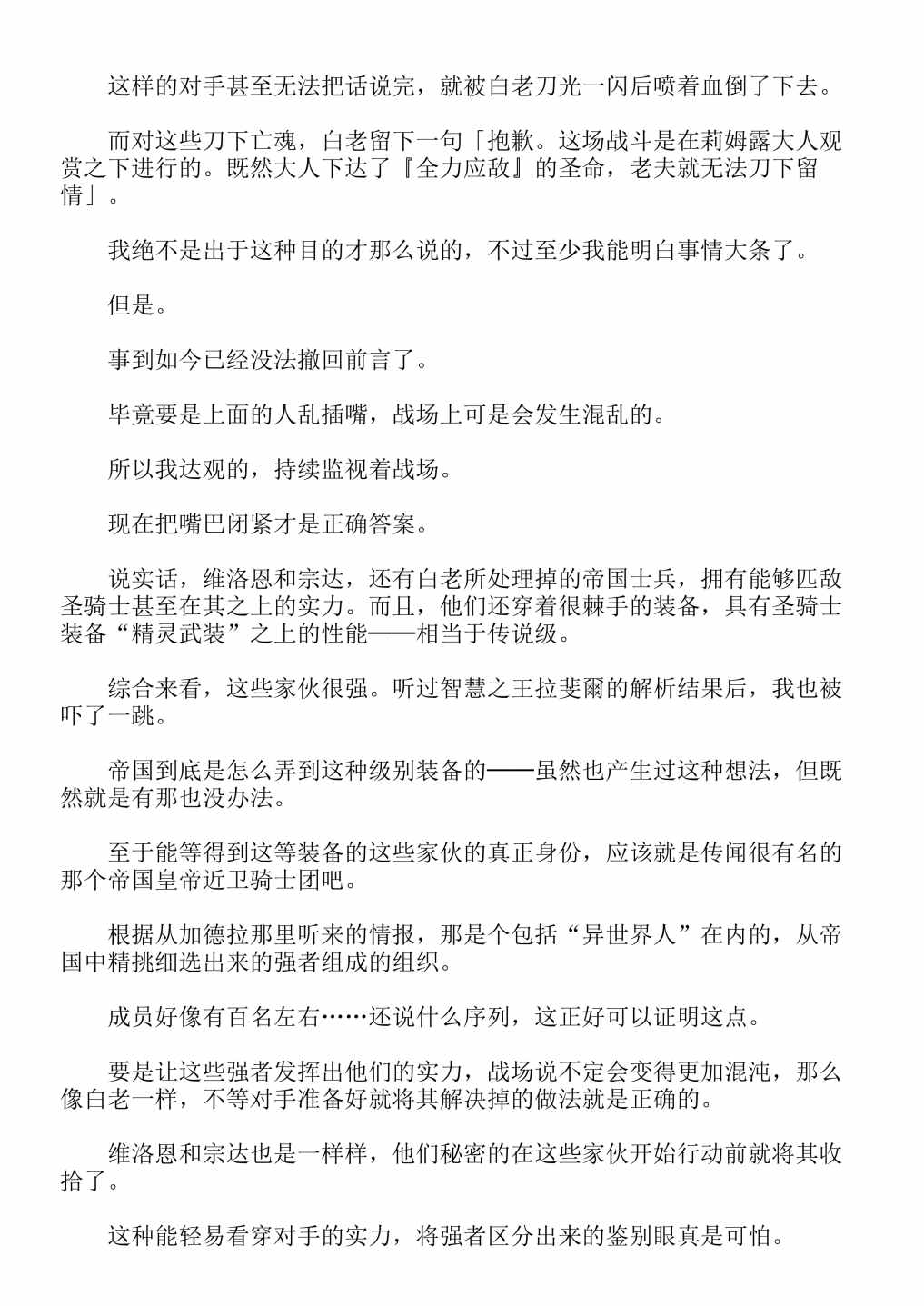 这样的对手甚至无法把话说完，就被白老刀光一闪后喷着血倒了下去。

而对这些刀下亡魂，白老留下一句「抱歉。这场战斗是在莉姆露大人观赏之下进行的。既然大人下达了『全力应敌』的圣命，老夫就无法刀下留情」。

我绝不是出于这种目的才那么说的，不过至少我能明白事情大条了。

但是。

事到如今已经没法撤回前言了。

毕竟要是上面的人乱插嘴，战场上可是会发生混乱的。

所以我达观的，持续监视着战场。

现在把嘴巴闭紧才是正确答案。

说实话，维洛恩和宗达，还有白老所处理掉的帝国士兵，拥有能够匹敌圣骑士甚至在其之上的实力。而且，他们还穿着很棘手的装备，具有圣骑士装备“精灵武装”之上的性能——相当于传说级。

综合来看，这些家伙很强。听过智慧之王拉斐爾的解析结果后，我也被吓了一跳。

帝国到底是怎么弄到这种级别装备的——虽然也产生过这种想法，但既然就是有那也没办法。

至于能等得到这等装备的这些家伙的真正身份，应该就是传闻很有名的那个帝国皇帝近卫骑士团吧。

根据从加德拉那里听来的情报，那是个包括“异世界人”在内的，从帝国中精挑细选出来的强者组成的组织。

成员好像有百名左右……还说什么序列，这正好可以证明这点。

要是让这些强者发挥出他们的实力，战场说不定会变得更加混沌，那么像白老一样，不等对手准备好就将其解决掉的做法就是正确的。

维洛恩和宗达也是一样样，他们秘密的在这些家伙开始行动前就将其收拾了。

这种能轻易看穿对手的实力，将强者区分出来的鉴别眼真是可怕。